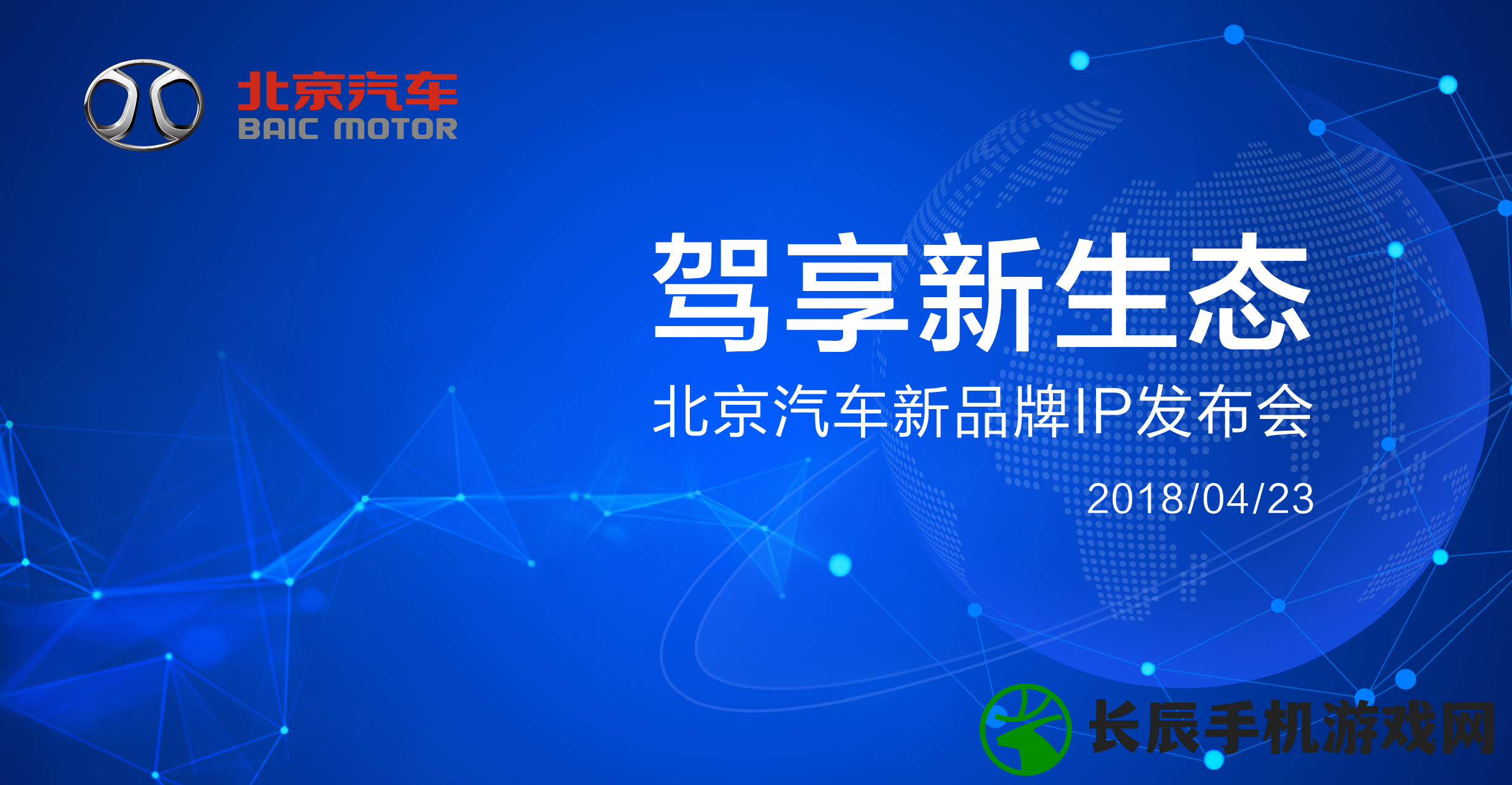 北京汽车
BAIC MOTOR

驾享新生态
北京汽车新品牌IP发布会
2018/04/23

长辰手机游戏网